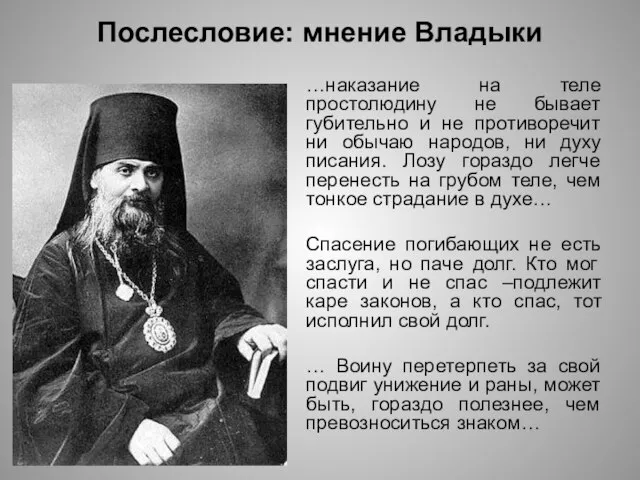 Послесловие: мнение Владыки

…наказание на теле простолюдину не бывает губительно и не противоречит ни обычаю народов, ни духу писания. Лозу гораздо легче перенесть на грубом теле, чем тонкое страдание в духе…

Спасение погибающих не есть заслуга, но паче долг. Кто мог спасти и не спас –подлежит каре законов, а кто спас, тот исполнил свой долг.

… Воину перетерпеть за свой подвиг унижение и раны, может быть, гораздо полезнее, чем превозноситься знаком…